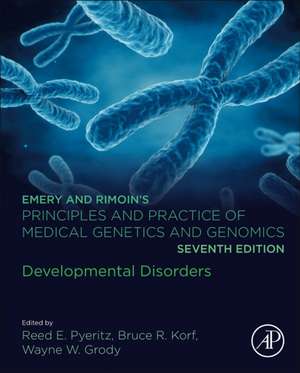 EMERY AND RIMOIN'S
PRINCIPLES AND PRACTICE OF MEDICAL GENETICS AND GENOMICS
SEVENTH EDITION

Developmental Disorders

Edited by
Reed E. Pyeritz, Bruce R. Korf, Wayne W. Grody

AP